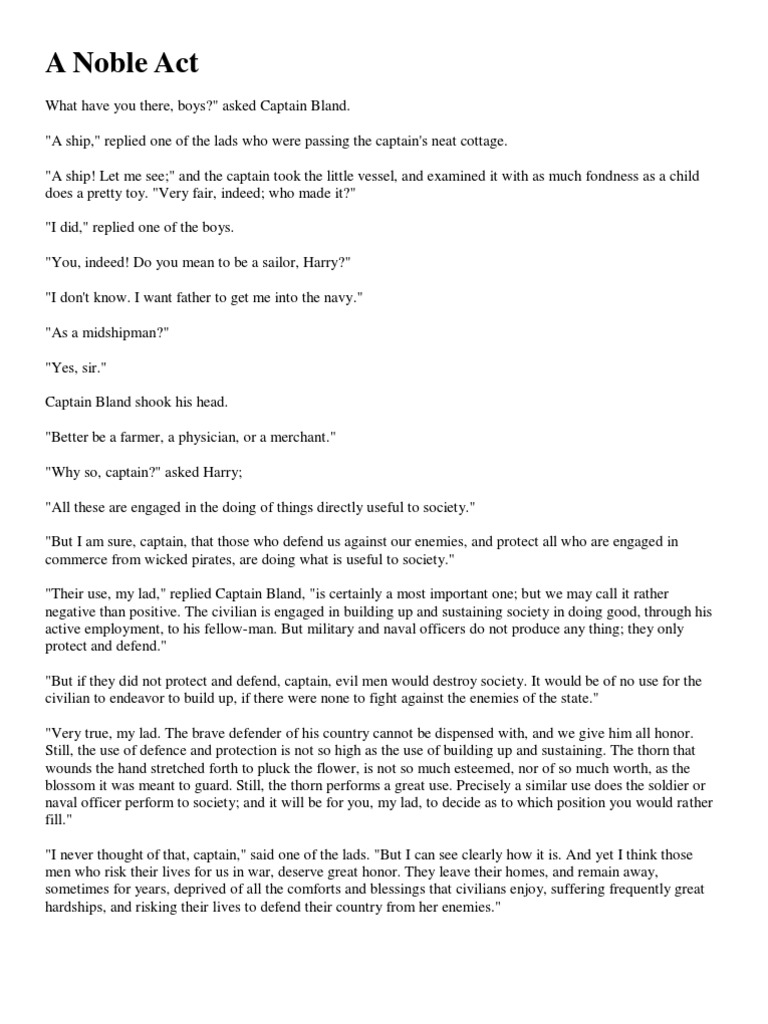 A Noble Act

What have you there, boys?" asked Captain Bland.

"A ship," replied one of the lads who were passing the captain's neat cottage.

"A ship! Let me see;" and the captain took the little vessel, and examined it with as much fondness as a child does a pretty toy. "Very fair, indeed; who made it?"

"I did," replied one of the boys.

"You, indeed! Do you mean to be a sailor, Harry?"

"I don't know. I want father to get me into the navy."

"As a midshipman?"

"Yes, sir."

Captain Bland shook his head.

"Better be a farmer, a physician, or a merchant."

"Why so, captain?" asked Harry;

"All these are engaged in the doing of things directly useful to society."

"But I am sure, captain, that those who defend us against our enemies, and protect all who are engaged in commerce from wicked pirates, are doing what is useful to society."

"Their use, my lad," replied Captain Bland, "is certainly a most important one; but we may call it rather negative than positive. The civilian is engaged in building up and sustaining society in doing good, through his active employment, to his fellow-man. But military and naval officers do not produce any thing; they only protect and defend."

"But if they did not protect and defend, captain, evil men would destroy society. It would be of no use for the civilian to endeavor to build up, if there were none to fight against the enemies of the state."

"Very true, my lad. The brave defender of his country cannot be dispensed with, and we give him all honor. Still, the use of defence and protection is not so high as the use of building up and sustaining. The thorn that wounds the hand stretched forth to pluck the flower, is not so much esteemed, nor of so much worth, as the blossom it was meant to guard. Still, the thorn performs a great use. Precisely a similar use does the soldier or naval officer perform to society; and it will be for you, my lad, to decide as to which position you would rather fill."

"I never thought of that, captain," said one of the lads. "But I can see clearly how it is. And yet I think those men who risk their lives for us in war, deserve great honor. They leave their homes, and remain away, sometimes for years, deprived of all the comforts and blessings that civilians enjoy, suffering frequently great hardships, and risking their lives to defend their country from her enemies."